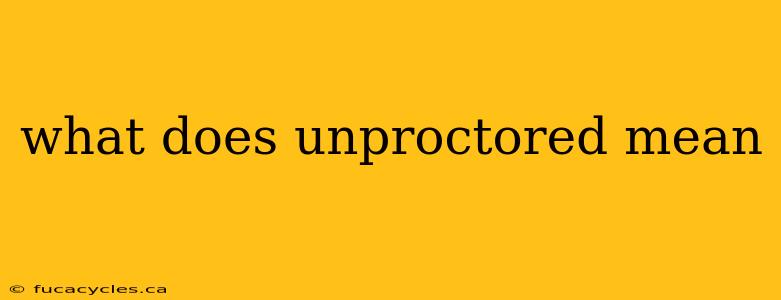 what does unproctored mean

© fucacycles.ca